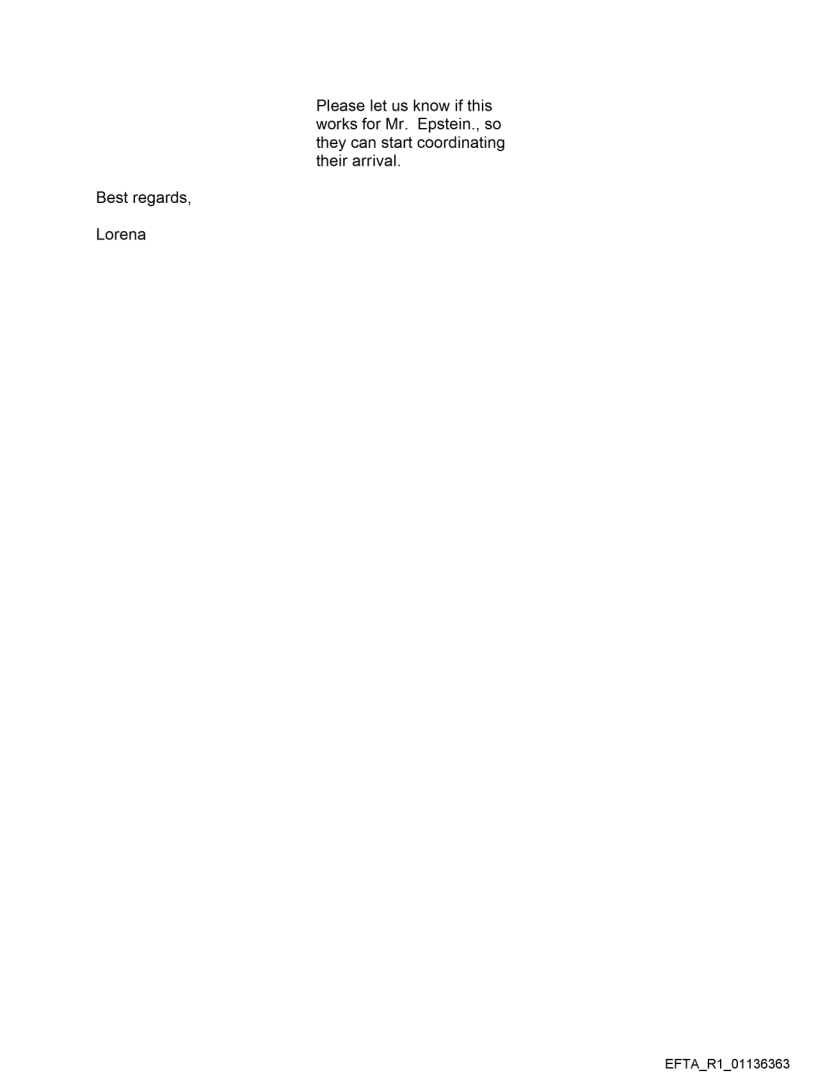 Please let us know if this works for Mr. Epstein., so they can start coordinating their arrival.

Best regards,

Lorena

EFTA_R1_01136363